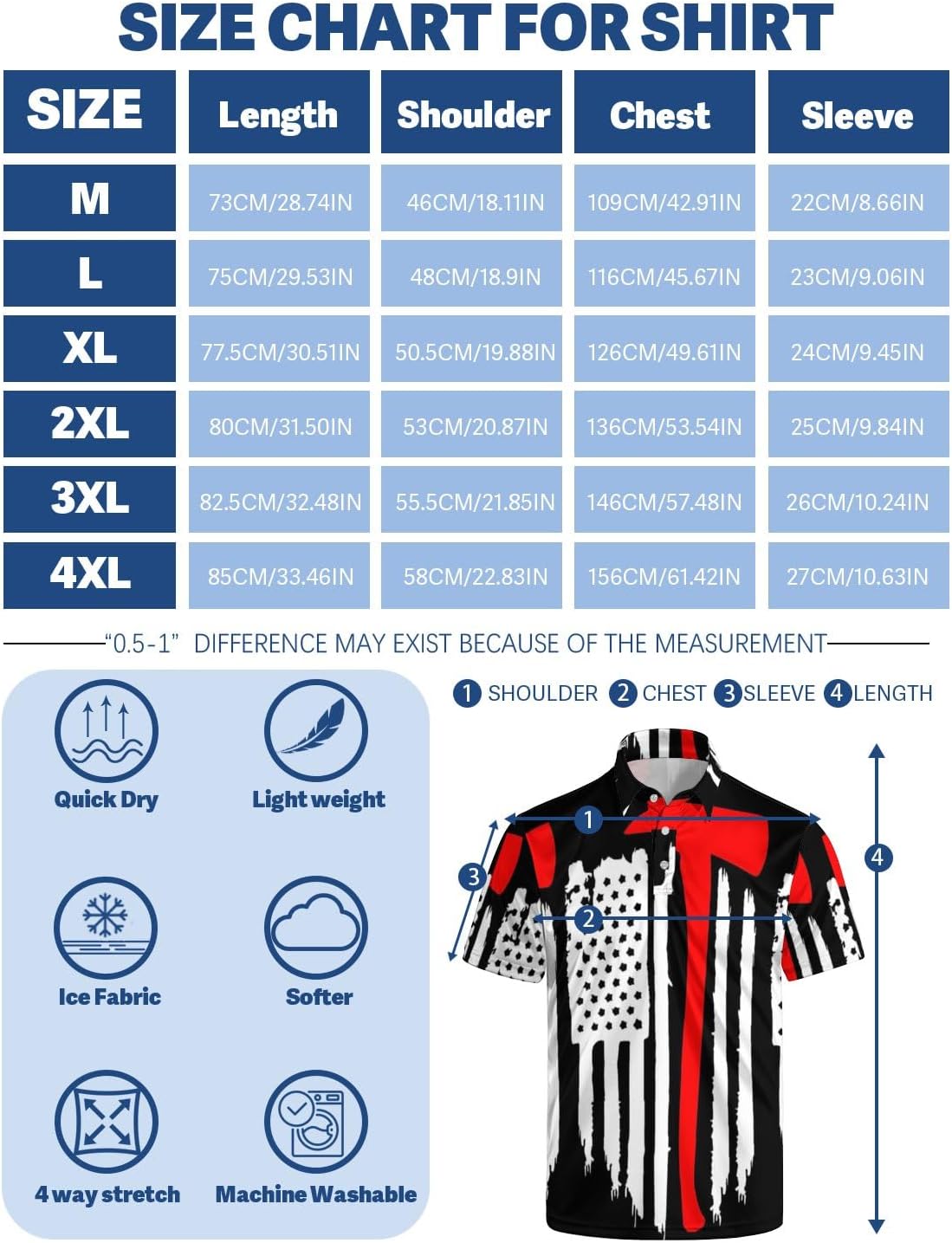 SIZE CHART FOR SHIRT

| SIZE | Length | Shoulder | Chest | Sleeve |
|---|---|---|---|---|
| M | 73CM/28.74IN | 46CM/18.11IN | 109CM/42.91IN | 22CM/8.66IN |
| L | 75CM/29.53IN | 48CM/18.9IN | 116CM/45.67IN | 23CM/9.06IN |
| XL | 77.5CM/30.51IN | 50.5CM/19.88IN | 126CM/49.61IN | 24CM/9.45IN |
| 2XL | 80CM/31.50IN | 53CM/20.87IN | 136CM/53.54IN | 25CM/9.84IN |
| 3XL | 82.5CM/32.48IN | 55.5CM/21.85IN | 146CM/57.48IN | 26CM/10.24IN |
| 4XL | 85CM/33.46IN | 58CM/22.83IN | 156CM/61.42IN | 27CM/10.63IN |

"0.5-1" DIFFERENCE MAY EXIST BECAUSE OF THE MEASUREMENT

Quick Dry
Light weight
Ice Fabric
Softer
4 way stretch
Machine Washable

1 SHOULDER 2 CHEST 3 SLEEVE 4 LENGTH

1
2
3
4